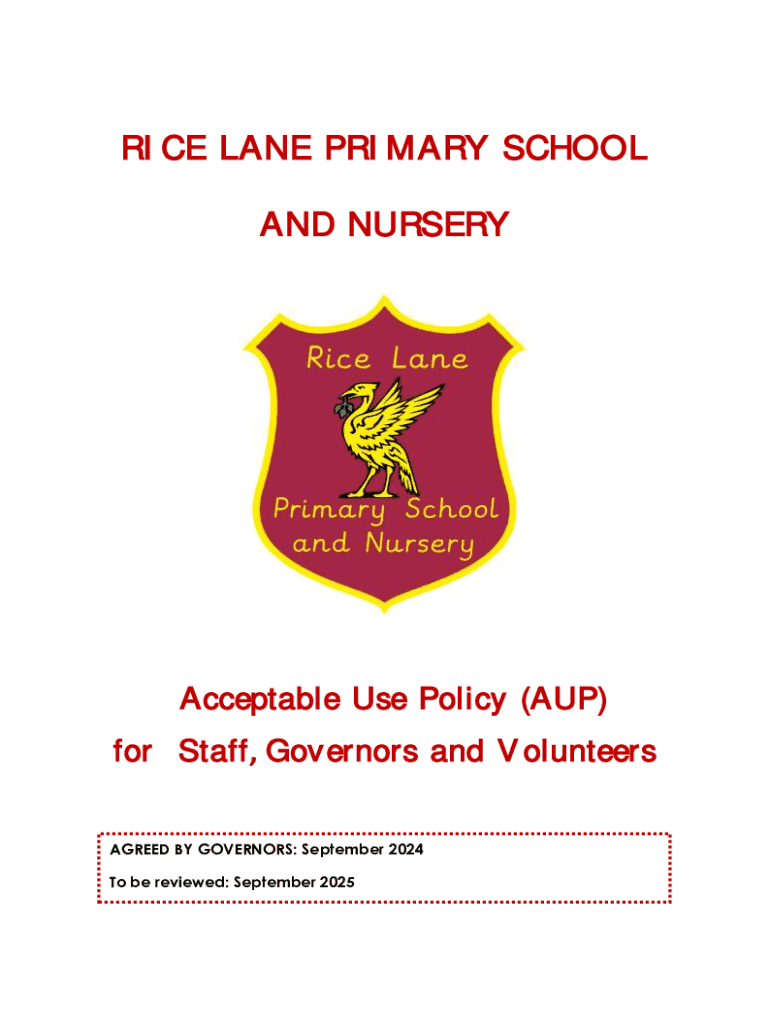 RICE LANE PRIMARY SCHOOL

AND NURSERY

Rice Lane

Primary School and Nursery

Acceptable Use Policy (AUP)

for Staff, Governors and Volunteers

AGREED BY GOVERNORS: September 2024

To be reviewed: September 2025